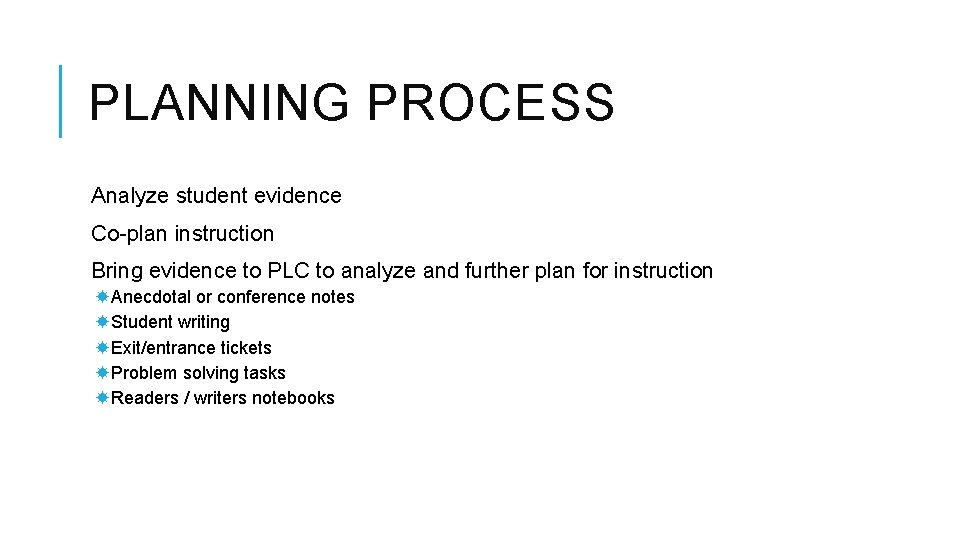 PLANNING PROCESS

Analyze student evidence

Co-plan instruction

Bring evidence to PLC to analyze and further plan for instruction

Anecdotal or conference notes
Student writing
Exit/entrance tickets
Problem solving tasks
Readers / writers notebooks